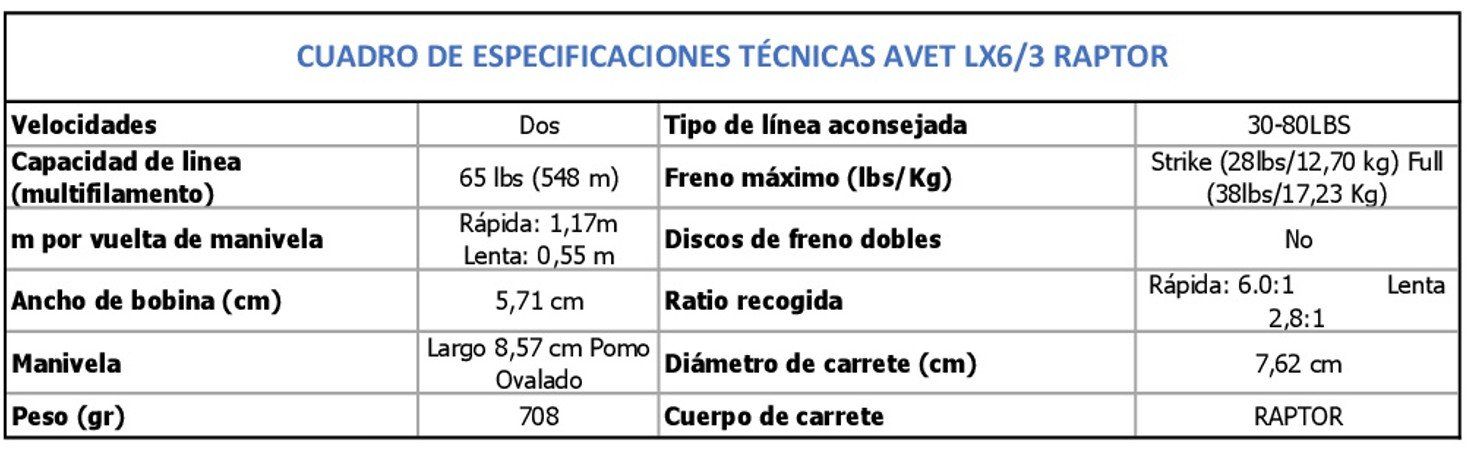 | CUADRO DE ESPECIFICACIONES TÉCNICAS AVET LX6/3 RAPTOR | | | |
|---|---|---|---|
| Velocidades | Dos | Tipo de línea aconsejada | 30-80LBS |
| Capacidad de linea (multifilamento) | 65 lbs (548 m) | Freno máximo (lbs/Kg) | Strike (28lbs/12,70 kg) Full (38lbs/17,23 Kg) |
| m por vuelta de manivela | Rápida: 1,17m Lenta: 0,55 m | Discos de freno dobles | No |
| Ancho de bobina (cm) | 5,71 cm | Ratio recogida | Rápida: 6.0:1 Lenta 2,8:1 |
| Manivela | Largo 8,57 cm Pomo Ovalado | Diámetro de carrete (cm) | 7,62 cm |
| Peso (gr) | 708 | Cuerpo de carrete | RAPTOR |